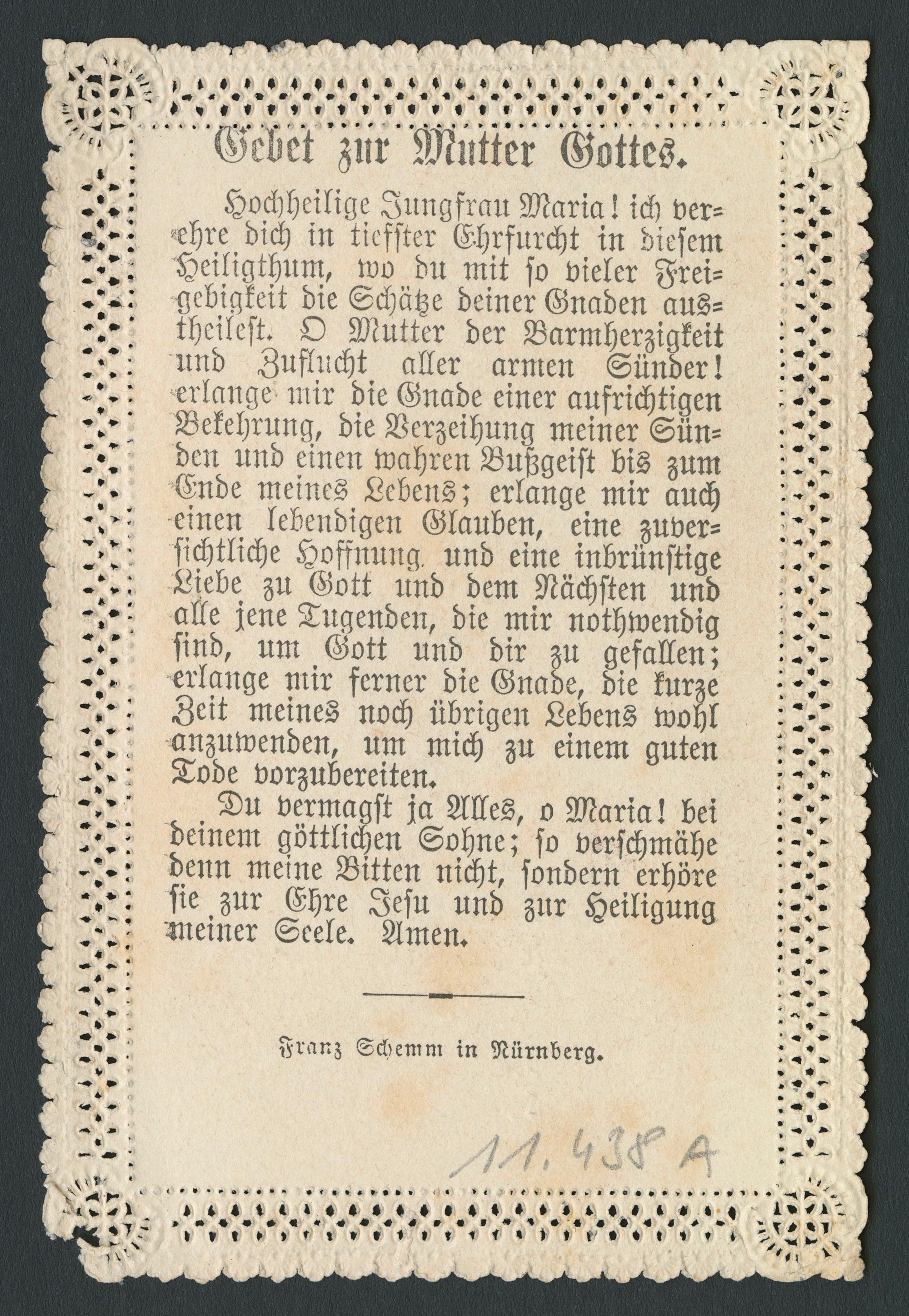 Gebet zur Mutter Gottes.

Hochheilige Jungfrau Maria! ich verehre dich in tiefster Ehrfurcht in diesem Heiligthum, wo du mit so vieler Freigebigkeit die Schätze deiner Gnaden austheilest. O Mutter der Barmherzigkeit und Zuflucht aller armen Sünder! erlange mir die Gnade einer aufrichtigen Bekehrung, die Verzeihung meiner Sünden und einen wahren Bußgeist bis zum Ende meines Lebens; erlange mir auch einen lebendigen Glauben, eine zuversichtliche Hoffnung und eine inbrünstige Liebe zu Gott und dem Nächsten und alle jene Tugenden, die mir nothwendig sind, um Gott und dir zu gefallen; erlange mir ferner die Gnade, die kurze Zeit meines noch übrigen Lebens wohl anzuwenden, um mich zu einem guten Tode vorzubereiten.

Du vermagst ja Alles, o Maria! bei deinem göttlichen Sohne; so verschmähe denn meine Bitten nicht, sondern erhöre sie zur Ehre Jesu und zur Heiligung meiner Seele. Amen.

Franz Schemm in Nürnberg.

11.438 A